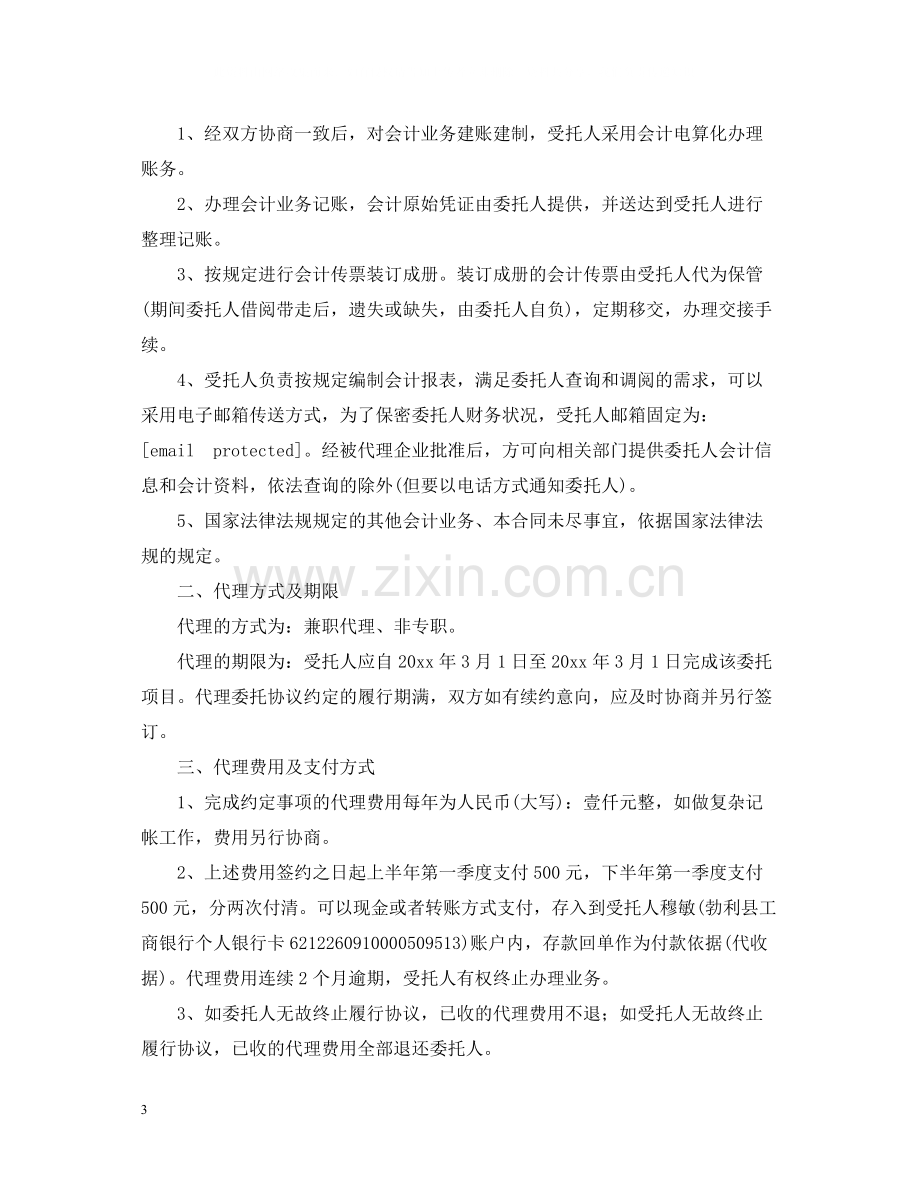 1、经双方协商一致后，对会计业务建账建制，受托人采用会计电算化办理账务。

2、办理会计业务记账，会计原始凭证由委托人提供，并送达到受托人进行整理记账。

3、按规定进行会计传票装订成册。装订成册的会计传票由受托人代为保管(期间委托人借阅带走后，遗失或缺失，由委托人自负)，定期移交，办理交接手续。

4、受托人负责按规定编制会计报表，满足委托人查询和调阅的需求，可以采用电子邮箱传送方式，为了保密委托人财务状况，受托人邮箱固定为：[email protected]。经被代理企业批准后，方可向相关部门提供委托人会计信息和会计资料，依法查询的除外(但要以电话方式通知委托人)。

5、国家法律法规规定的其他会计业务、本合同未尽事宜，依据国家法律法规的规定。

二、代理方式及期限

代理的方式为：兼职代理、非专职。

代理的期限为：受托人应自20xx年3月1日至20xx年3月1日完成该委托项目。代理委托协议约定的履行期满，双方如有续约意向，应及时协商并另行签订。

三、代理费用及支付方式

1、完成约定事项的代理费用每年为人民币(大写)：壹仟元整，如做复杂记帐工作，费用另行协商。

2、上述费用签约之日起上半年第一季度支付500元，下半年第一季度支付500元，分两次付清。可以现金或者转账方式支付，存入到受托人穆敏(勃利县工商银行个人银行卡6212260910000509513)账户内，存款回单作为付款依据(代收据)。代理费用连续2个月逾期，受托人有权终止办理业务。

3、如委托人无故终止履行协议，已收的代理费用不退；如受托人无故终止履行协议，已收的代理费用全部退还委托人。

3

www.zixin.com.cn